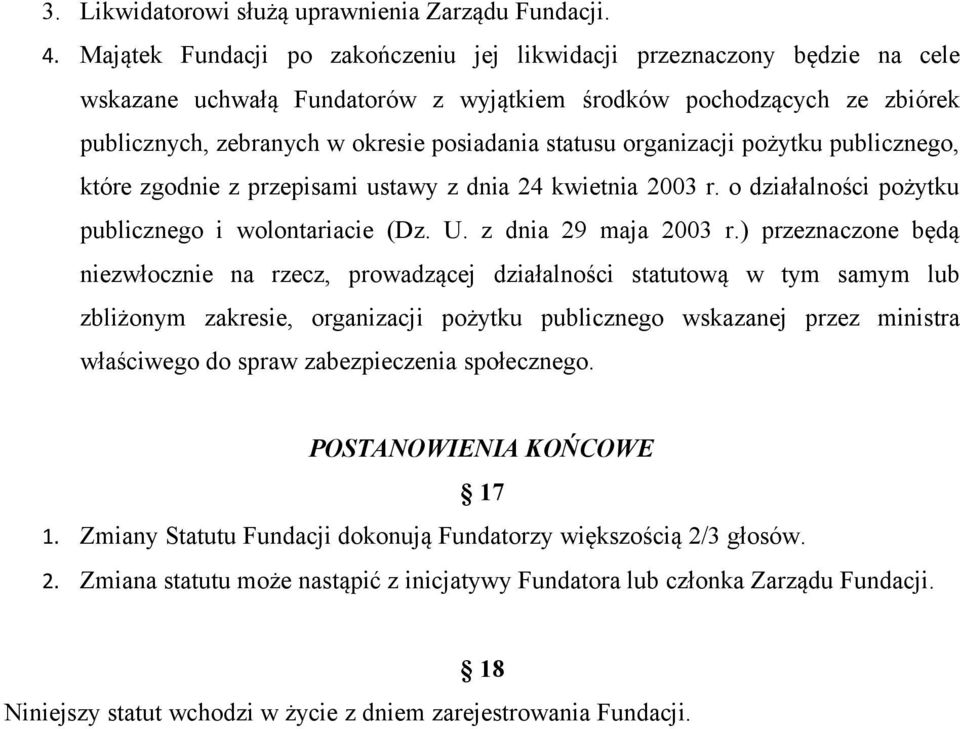 3. Likwidatorowi służą uprawnienia Zarządu Fundacji.

4. Majątek Fundacji po zakończeniu jej likwidacji przeznaczony będzie na cele wskazane uchwałą Fundatorów z wyjątkiem środków pochodzących ze zbiórek publicznych, zebranych w okresie posiadania statusu organizacji pożytku publicznego, które zgodnie z przepisami ustawy z dnia 24 kwietnia 2003 r. o działalności pożytku publicznego i wolontariacie (Dz. U. z dnia 29 maja 2003 r.) przeznaczone będą niezwłocznie na rzecz, prowadzącej działalności statutową w tym samym lub zbliżonym zakresie, organizacji pożytku publicznego wskazanej przez ministra właściwego do spraw zabezpieczenia społecznego.

POSTANOWIENIA KOŃCOWE

§ 17

1. Zmiany Statutu Fundacji dokonują Fundatorzy większością 2/3 głosów.

2. Zmiana statutu może nastąpić z inicjatywy Fundatora lub członka Zarządu Fundacji.

§ 18

Niniejszy statut wchodzi w życie z dniem zarejestrowania Fundacji.